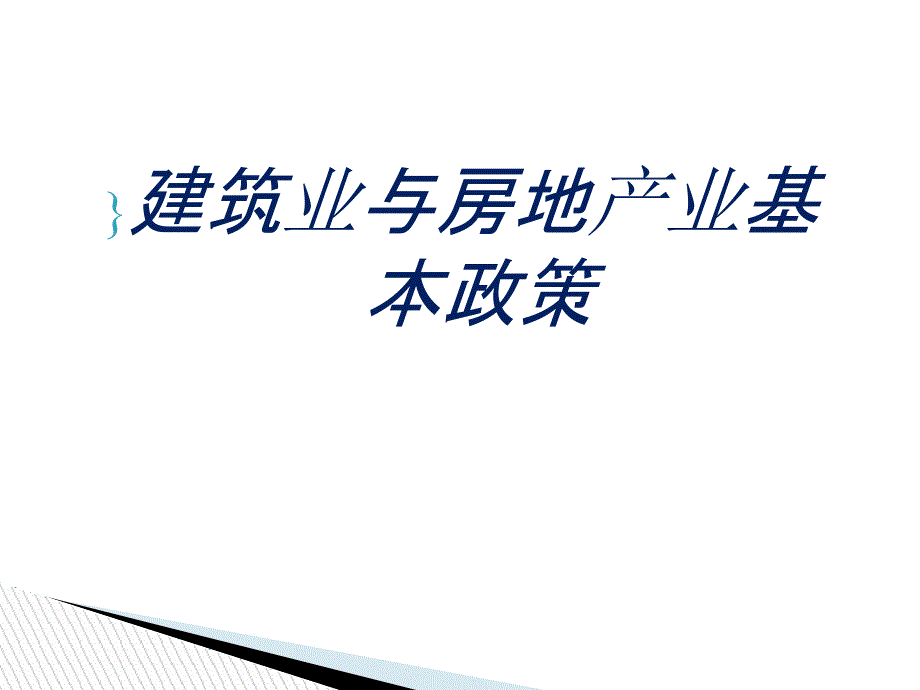 建筑业与房地产业基本政策